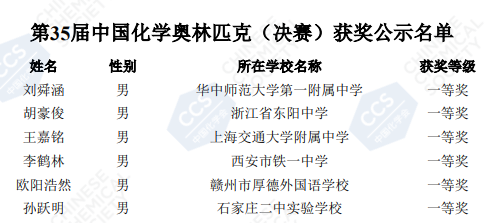 第35届中国化学奥林匹克（决赛）获奖公示名单

| 姓名 | 性别 | 所在学校名称 | 获奖等级 |
|---|---|---|---|
| 刘舜涵 | 男 | 华中师范大学第一附属中学 | 一等奖 |
| 胡豪俊 | 男 | 浙江省东阳中学 | 一等奖 |
| 王嘉铭 | 男 | 上海交通大学附属中学 | 一等奖 |
| 李鹤林 | 男 | 西安市铁一中学 | 一等奖 |
| 欧阳浩然 | 男 | 赣州市厚德外国语学校 | 一等奖 |
| 孙跃明 | 男 | 石家庄二中实验学校 | 一等奖 |

CCS 中国化学会 CHINESE CHEMICAL SOCIETY